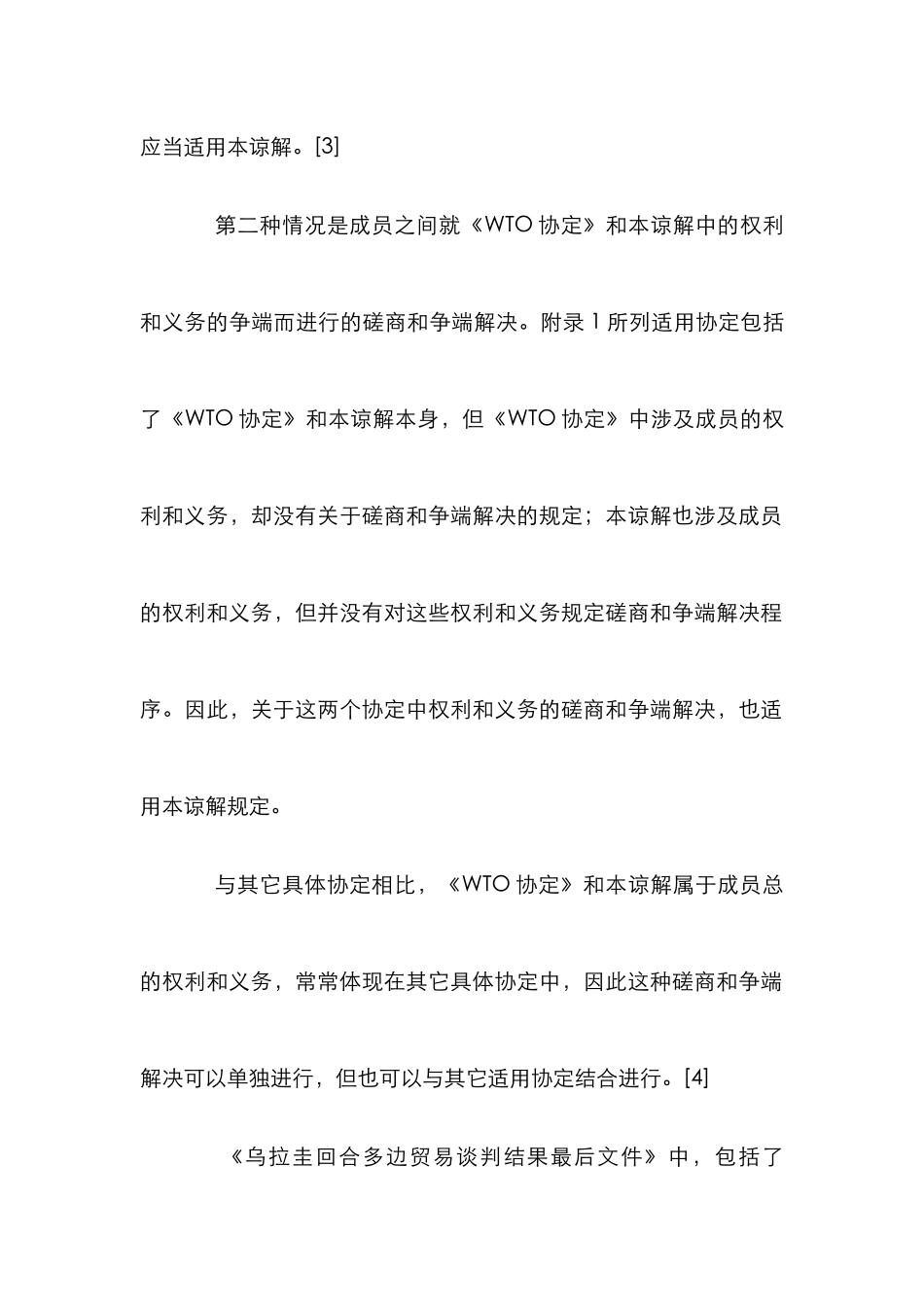 应当适用本谅解。[3]

第二种情况是成员之间就《WTO 协定》和本谅解中的权利和义务的争端而进行的磋商和争端解决。附录 1 所列适用协定包括了《WTO 协定》和本谅解本身，但《WTO 协定》中涉及成员的权利和义务，却没有关于磋商和争端解决的规定；本谅解也涉及成员的权利和义务，但并没有对这些权利和义务规定磋商和争端解决程序。因此，关于这两个协定中权利和义务的磋商和争端解决，也适用本谅解规定。

与其它具体协定相比，《WTO 协定》和本谅解属于成员总的权利和义务，常常体现在其它具体协定中，因此这种磋商和争端解决可以单独进行，但也可以与其它适用协定结合进行。[4]

《乌拉圭回合多边贸易谈判结果最后文件》中，包括了